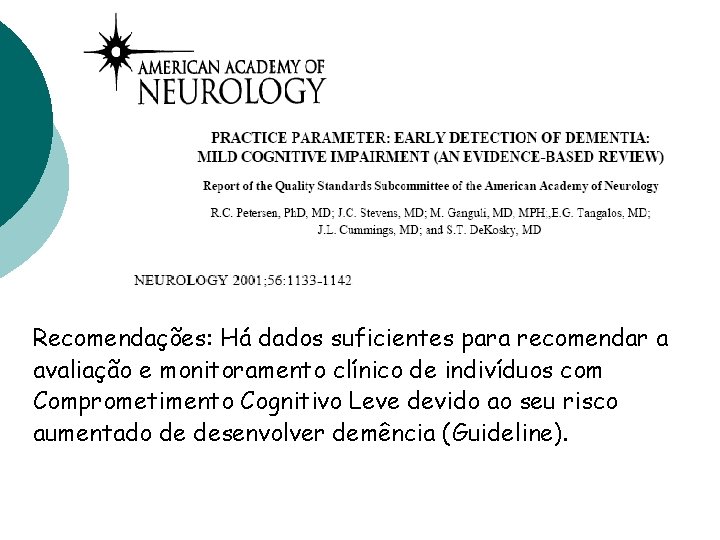 AMERICAN ACADEMY OF
NEUROLOGY

PRACTICE PARAMETER: EARLY DETECTION OF DEMENTIA: MILD COGNITIVE IMPAIRMENT (AN EVIDENCE-BASED REVIEW)

Report of the Quality Standards Subcommittee of the American Academy of Neurology

R.C. Petersen, PhD, MD; J.C. Stevens, MD; M. Ganguli, MD, MPH.,E.G. Tangalos, MD; J.L. Cummings, MD; and S.T. DeKosky, MD

NEUROLOGY 2001;56:1133-1142

Recomendações: Há dados suficientes para recomendar a avaliação e monitoramento clínico de indivíduos com Comprometimento Cognitivo Leve devido ao seu risco aumentado de desenvolver demência (Guideline).